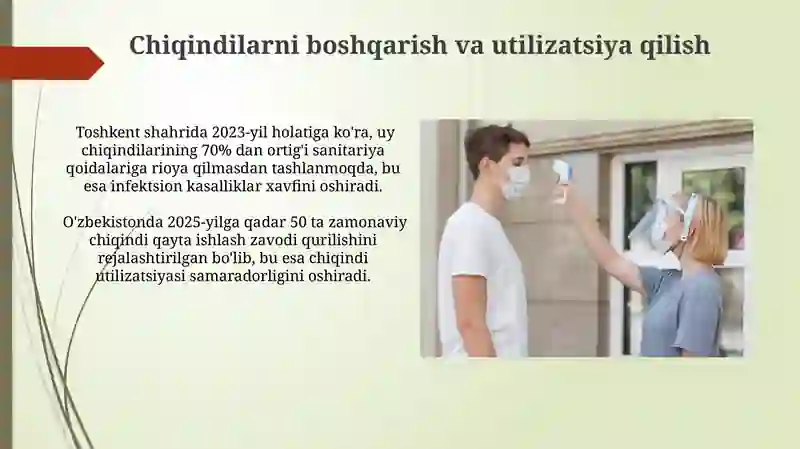 Chiqindilarni boshqarish va utilizatsiya qilish

Toshkent shahrida 2023-yil holatiga ko'ra, uy chiqindilarining 70% dan ortig'i sanitariya qoidalariga rioya qilmasdan tashlanmoqda, bu esa infektsion kasalliklar xavfini oshiradi.

O'zbekistonda 2025-yilga qadar 50 ta zamonaviy chiqindi qayta ishlash zavodi qurilishini rejalashtirilgan bo'lib, bu esa chiqindi utilizatsiyasi samaradorligini oshiradi.